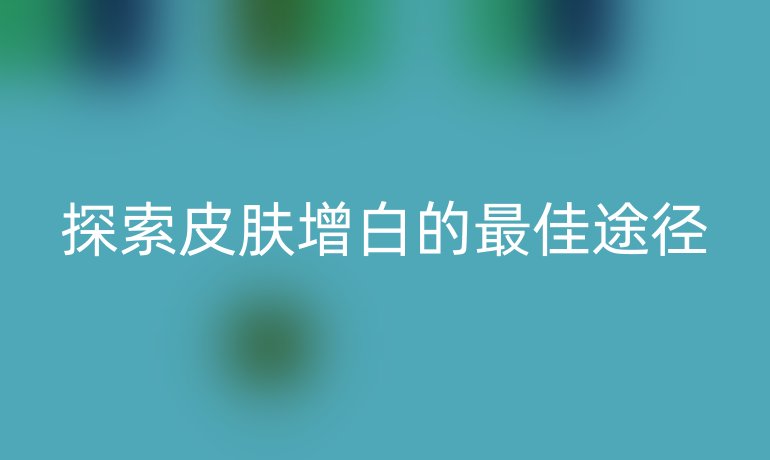 探索皮肤增白的最佳途径